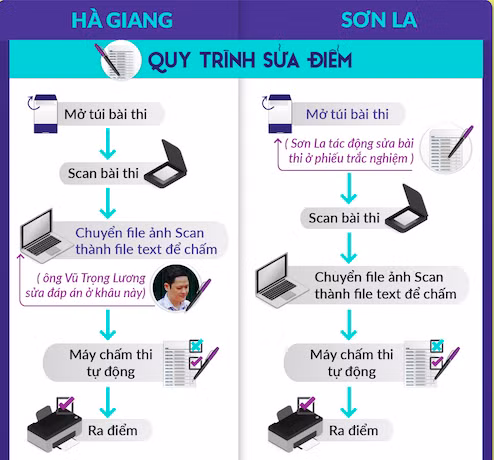 HÀ GIANG

SƠN LA

QUY TRÌNH SỬA ĐIỂM

Mở túi bài thi

Scan bài thi

Chuyển file ảnh Scan thành file text để chấm

( ông Vũ Trọng Lương sửa đáp án ở khâu này)

Máy chấm thi tự động

Ra điểm

Mở túi bài thi

( Sơn La tác động sửa bài thi ở phiếu trắc nghiệm )

Scan bài thi

Chuyển file ảnh Scan thành file text để chấm

Máy chấm thi tự động

Ra điểm